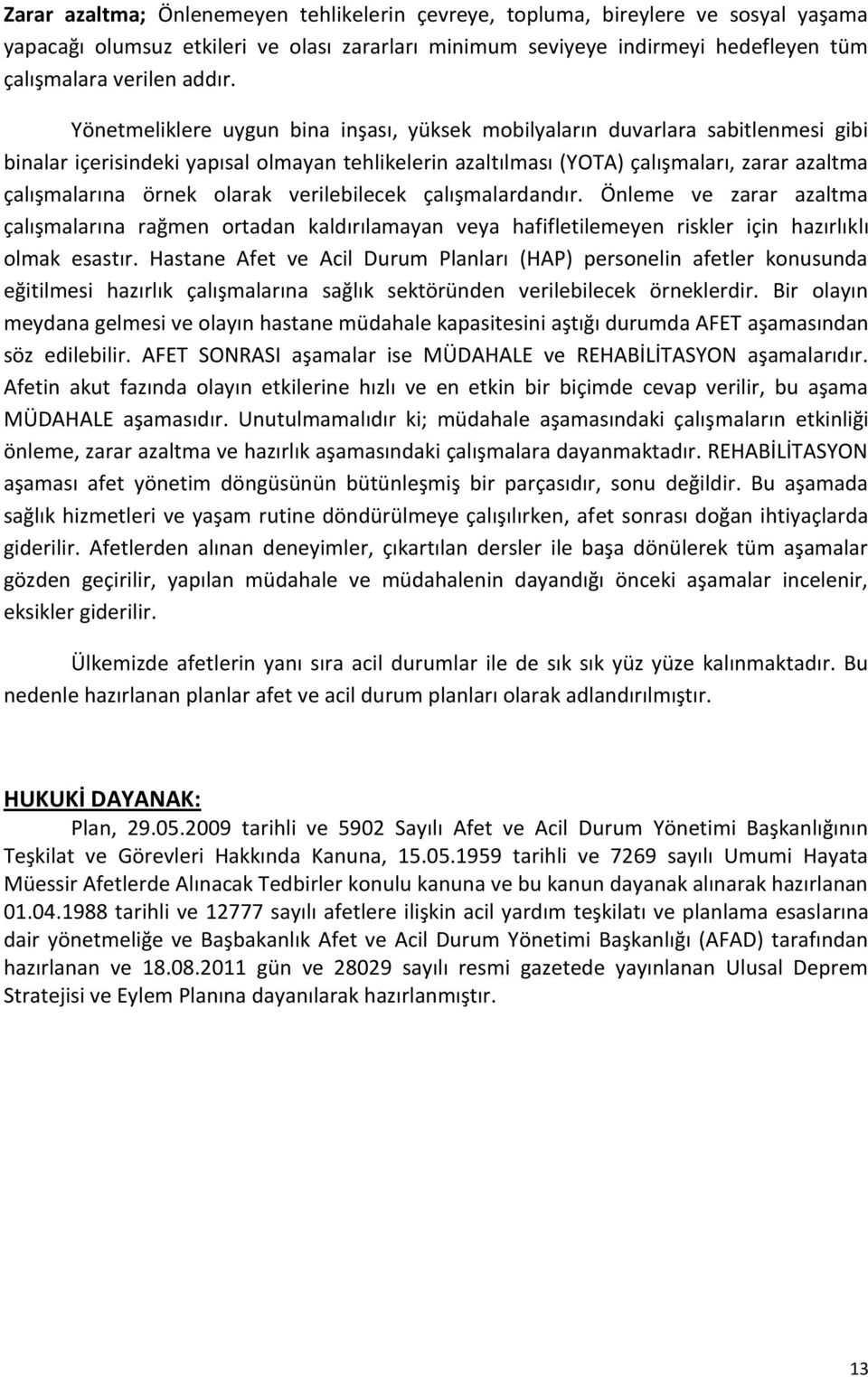 Zarar azaltma; Önlenemeyen tehlikelerin çevreye, topluma, bireylere ve sosyal yaşama yapacağı olumsuz etkileri ve olası zararları minimum seviyeye indirmeyi hedefleyen tüm çalışmalara verilen addır.

Yönetmeliklere uygun bina inşası, yüksek mobilyaların duvarlara sabitlenmesi gibi binalar içerisindeki yapısal olmayan tehlikelerin azaltılması (YOTA) çalışmaları, zarar azaltma çalışmalarına örnek olarak verilebilecek çalışmalardandır. Önleme ve zarar azaltma çalışmalarına rağmen ortadan kaldırılamayan veya hafifletilemeyen riskler için hazırlıklı olmak esastır. Hastane Afet ve Acil Durum Planları (HAP) personelin afetler konusunda eğitilmesi hazırlık çalışmalarına sağlık sektöründen verilebilecek örneklerdir. Bir olayın meydana gelmesi ve olayın hastane müdahale kapasitesini aştığı durumda AFET aşamasından söz edilebilir. AFET SONRASI aşamalar ise MÜDAHALE ve REHABİLİTASYON aşamalarıdır. Afetin akut fazında olayın etkilerine hızlı ve en etkin bir biçimde cevap verilir, bu aşama MÜDAHALE aşamasıdır. Unutulmamalıdır ki; müdahale aşamasındaki çalışmaların etkinliği önleme, zarar azaltma ve hazırlık aşamasındaki çalışmalara dayanmaktadır. REHABİLİTASYON aşaması afet yönetim döngüsünün bütünleşmiş bir parçasıdır, sonu değildir. Bu aşamada sağlık hizmetleri ve yaşam rutine döndürülmeye çalışılırken, afet sonrası doğan ihtiyaçlarda giderilir. Afetlerden alınan deneyimler, çıkartılan dersler ile başa dönülerek tüm aşamalar gözden geçirilir, yapılan müdahale ve müdahalenin dayandığı önceki aşamalar incelenir, eksikler giderilir.

Ülkemizde afetlerin yanı sıra acil durumlar ile de sık sık yüz yüze kalınmaktadır. Bu nedenle hazırlanan planlar afet ve acil durum planları olarak adlandırılmıştır.

HUKUKİ DAYANAK:
Plan, 29.05.2009 tarihli ve 5902 Sayılı Afet ve Acil Durum Yönetimi Başkanlığının Teşkilat ve Görevleri Hakkında Kanuna, 15.05.1959 tarihli ve 7269 sayılı Umumi Hayata Müessir Afetlerde Alınacak Tedbirler konulu kanuna ve bu kanun dayanak alınarak hazırlanan 01.04.1988 tarihli ve 12777 sayılı afetlere ilişkin acil yardım teşkilatı ve planlama esaslarına dair yönetmeliğe ve Başbakanlık Afet ve Acil Durum Yönetimi Başkanlığı (AFAD) tarafından hazırlanan ve 18.08.2011 gün ve 28029 sayılı resmi gazetede yayınlanan Ulusal Deprem Stratejisi ve Eylem Planına dayanılarak hazırlanmıştır.

13